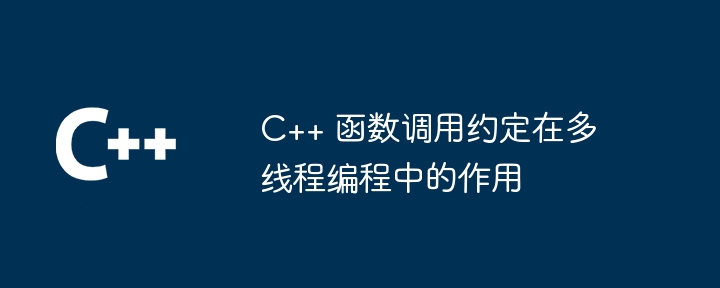 C++

C++ 函数调用约定在多线程编程中的作用